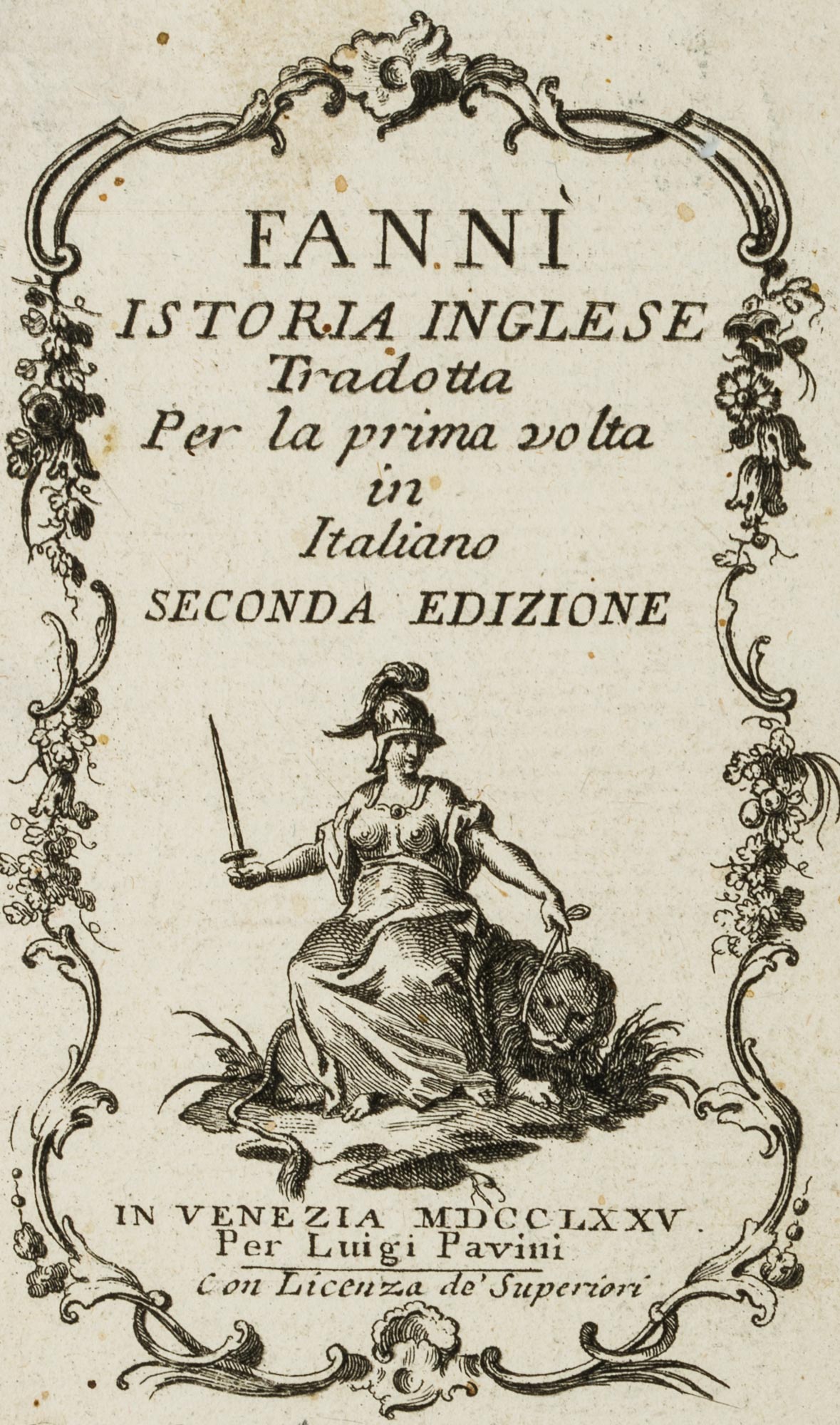 FANNÌ
ISTORIA INGLESE
Tradotta
Per la prima volta
in
Italiano
SECONDA EDIZIONE

IN VENEZIA MDCCLXXV.
Per Luigi Pavini
Con Licenza de' Superiori